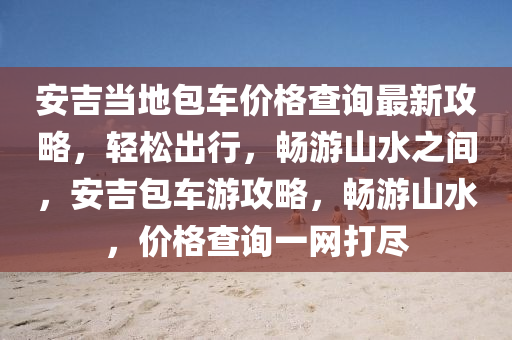 安吉当地包车价格查询最新攻略，轻松出行，畅游山水之间，安吉包车游攻略，畅游山水，价格查询一网打尽